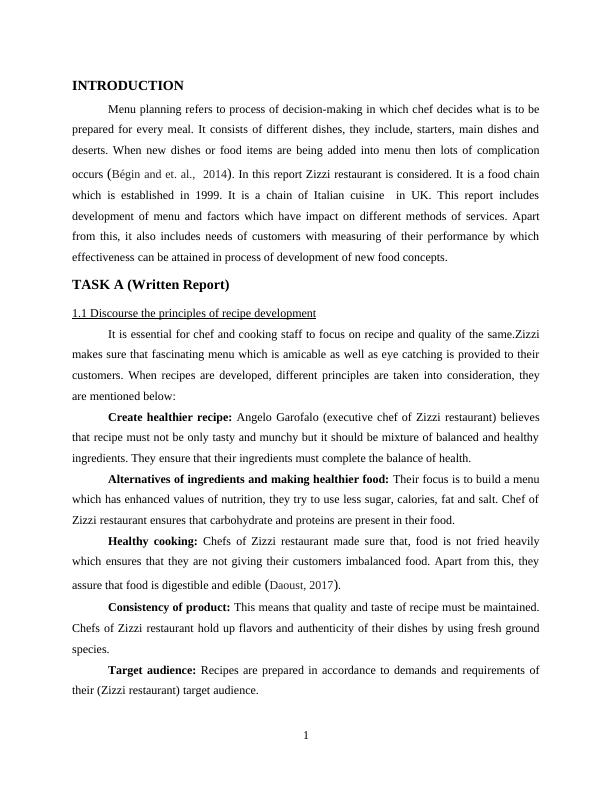 INTRODUCTION

Menu planning refers to process of decision-making in which chef decides what is to be prepared for every meal. It consists of different dishes, they include, starters, main dishes and deserts. When new dishes or food items are being added into menu then lots of complication occurs (Bégin and et. al., 2014). In this report Zizzi restaurant is considered. It is a food chain which is established in 1999. It is a chain of Italian cuisine in UK. This report includes development of menu and factors which have impact on different methods of services. Apart from this, it also includes needs of customers with measuring of their performance by which effectiveness can be attained in process of development of new food concepts.

TASK A (Written Report)

1.1 Discourse the principles of recipe development

It is essential for chef and cooking staff to focus on recipe and quality of the same.Zizzi makes sure that fascinating menu which is amicable as well as eye catching is provided to their customers. When recipes are developed, different principles are taken into consideration, they are mentioned below:

Create healthier recipe: Angelo Garofalo (executive chef of Zizzi restaurant) believes that recipe must not be only tasty and munchy but it should be mixture of balanced and healthy ingredients. They ensure that their ingredients must complete the balance of health.

Alternatives of ingredients and making healthier food: Their focus is to build a menu which has enhanced values of nutrition, they try to use less sugar, calories, fat and salt. Chef of Zizzi restaurant ensures that carbohydrate and proteins are present in their food.

Healthy cooking: Chefs of Zizzi restaurant made sure that, food is not fried heavily which ensures that they are not giving their customers imbalanced food. Apart from this, they assure that food is digestible and edible (Daoust, 2017).

Consistency of product: This means that quality and taste of recipe must be maintained. Chefs of Zizzi restaurant hold up flavors and authenticity of their dishes by using fresh ground species.

Target audience: Recipes are prepared in accordance to demands and requirements of their (Zizzi restaurant) target audience.

1